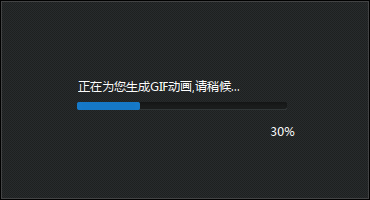 正在为您生成GIF动画,请稍候...

30%